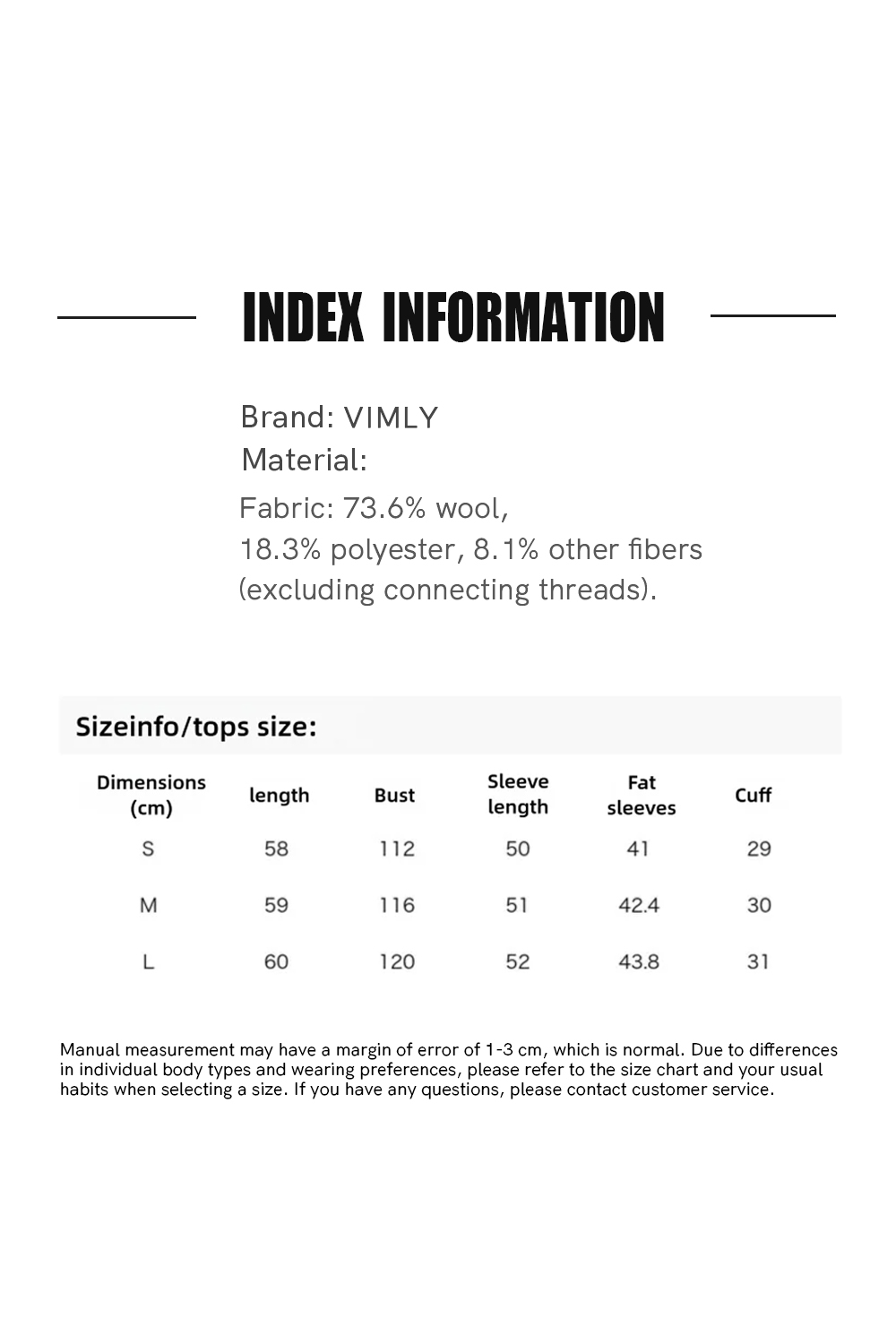 INDEX INFORMATION

Brand: VIMLY
Material:
Fabric: 73.6% wool,
18.3% polyester, 8.1% other fibers
(excluding connecting threads).

Sizeinfo/tops size:

| Dimensions (cm) | length | Bust | Sleeve length | Fat sleeves | Cuff |
|---|---|---|---|---|---|
| S | 58 | 112 | 50 | 41 | 29 |
| M | 59 | 116 | 51 | 42.4 | 30 |
| L | 60 | 120 | 52 | 43.8 | 31 |

Manual measurement may have a margin of error of 1-3 cm, which is normal. Due to differences in individual body types and wearing preferences, please refer to the size chart and your usual habits when selecting a size. If you have any questions, please contact customer service.